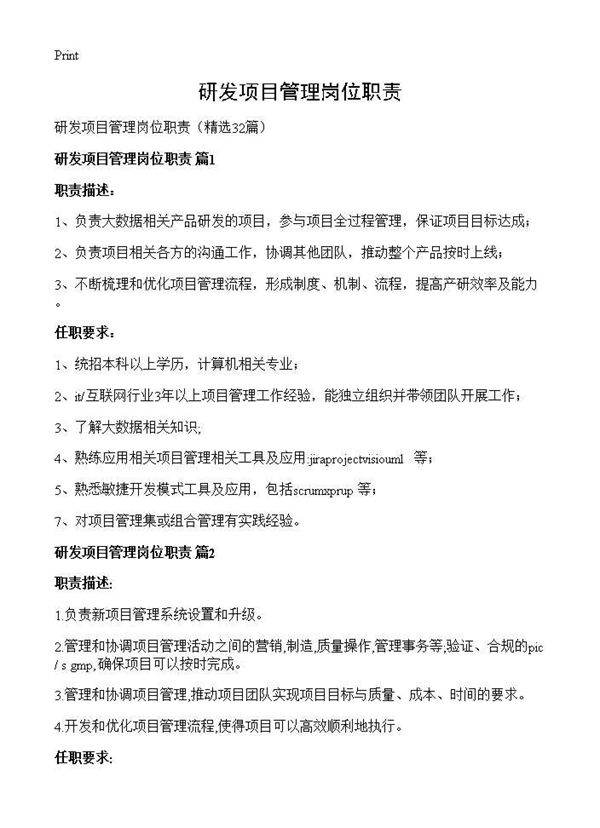 Print

研发项目管理岗位职责

研发项目管理岗位职责（精选32篇）

研发项目管理岗位职责 篇1

职责描述：

1、负责大数据相关产品研发的项目，参与项目全过程管理，保证项目目标达成；

2、负责项目相关各方的沟通工作，协调其他团队，推动整个产品按时上线；

3、不断梳理和优化项目管理流程，形成制度、机制、流程，提高产研效率及能力。

任职要求：

1、统招本科以上学历，计算机相关专业；

2、it/互联网行业3年以上项目管理工作经验，能独立组织并带领团队开展工作；

3、了解大数据相关知识；

4、熟练应用相关项目管理相关工具及应用:jiraprojectvisiouml 等；

5、熟悉敏捷开发模式工具及应用，包括scrumxprup 等；

7、对项目管理集或组合管理有实践经验。

研发项目管理岗位职责 篇2

职责描述:

1.负责新项目管理系统设置和升级。

2.管理和协调项目管理活动之间的营销,制造,质量操作,管理事务等,验证、合规的pic / s gmp,确保项目可以按时完成。

3.管理和协调项目管理,推动项目团队实现项目目标与质量、成本、时间的要求。

4.开发和优化项目管理流程,使得项目可以高效顺利地执行。

任职要求: